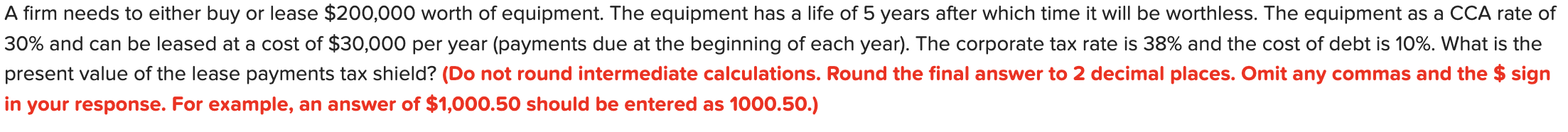 A firm needs to either buy or lease \$200,000 worth of equipment. The equipment has a life of 5 years after which time it will be worthless. The equipment as a CCA rate of 30% and can be leased at a cost of \$30,000 per year (payments due at the beginning of each year). The corporate tax rate is 38% and the cost of debt is 10%. What is the present value of the lease payments tax shield? (Do not round intermediate calculations. Round the final answer to 2 decimal places. Omit any commas and the \$ sign in your response. For example, an answer of \$1,000.50 should be entered as 1000.50.)